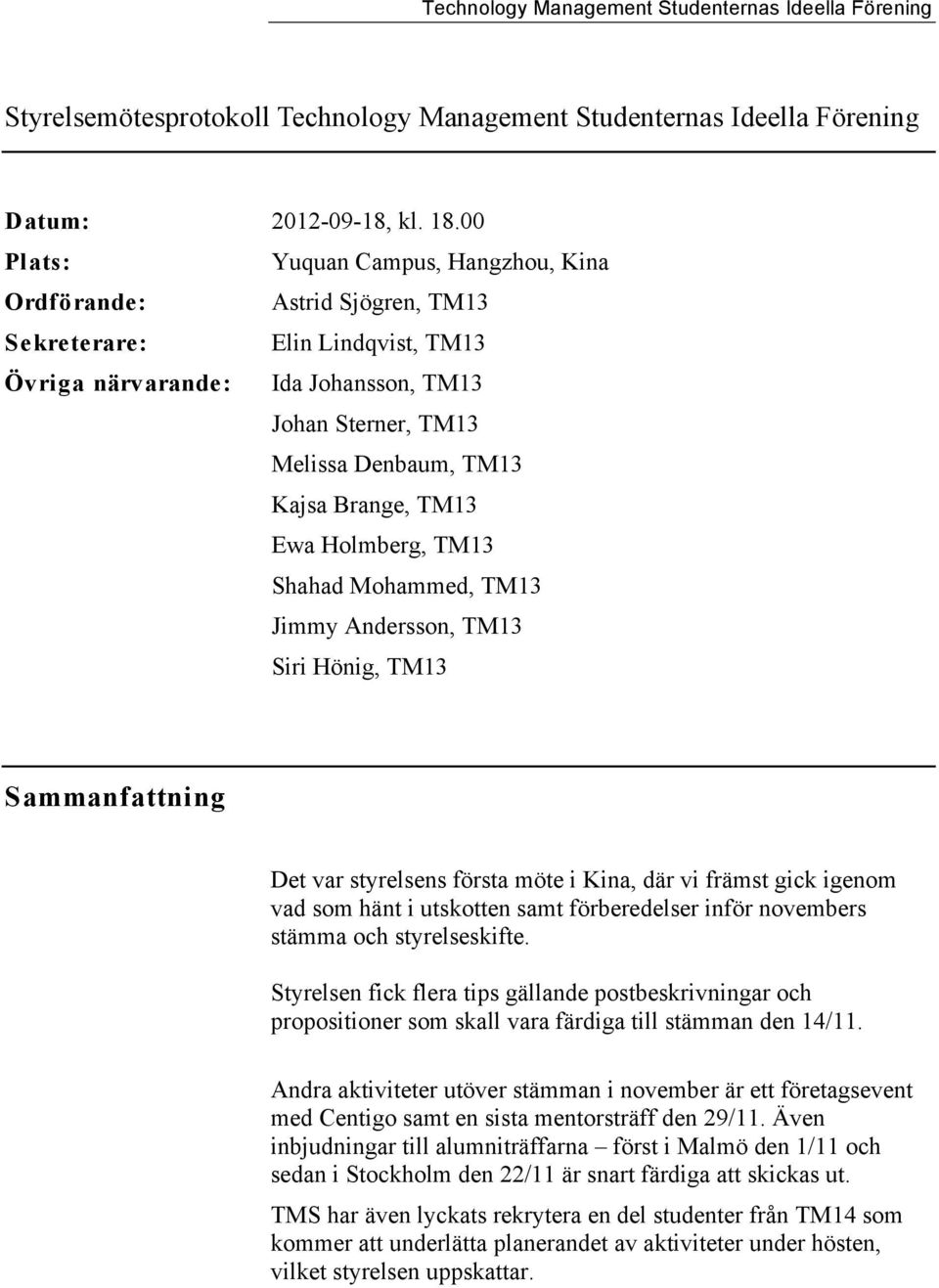 Technology Management Studenternas Ideella Förening

Styrelsemötesprotokoll Technology Management Studenternas Ideella Förening

Datum: 2012-09-18, kl. 18.00
Plats: Yuquan Campus, Hangzhou, Kina
Ordförande: Astrid Sjögren, TM13
Sekreterare: Elin Lindqvist, TM13
Övriga närvarande: Ida Johansson, TM13
Johan Sterner, TM13
Melissa Denbaum, TM13
Kajsa Brange, TM13
Ewa Holmberg, TM13
Shahad Mohammed, TM13
Jimmy Andersson, TM13
Siri Hönig, TM13

Sammanfattning

Det var styrelsens första möte i Kina, där vi främst gick igenom vad som hänt i utskotten samt förberedelser inför novembers stämma och styrelseskifte.

Styrelsen fick flera tips gällande postbeskrivningar och propositioner som skall vara färdiga till stämman den 14/11.

Andra aktiviteter utöver stämman i november är ett företagsevent med Centigo samt en sista mentorsträff den 29/11. Även inbjudningar till alumniträffarna – först i Malmö den 1/11 och sedan i Stockholm den 22/11 är snart färdiga att skickas ut.

TMS har även lyckats rekrytera en del studenter från TM14 som kommer att underlätta planerandet av aktiviteter under hösten, vilket styrelsen uppskattar.